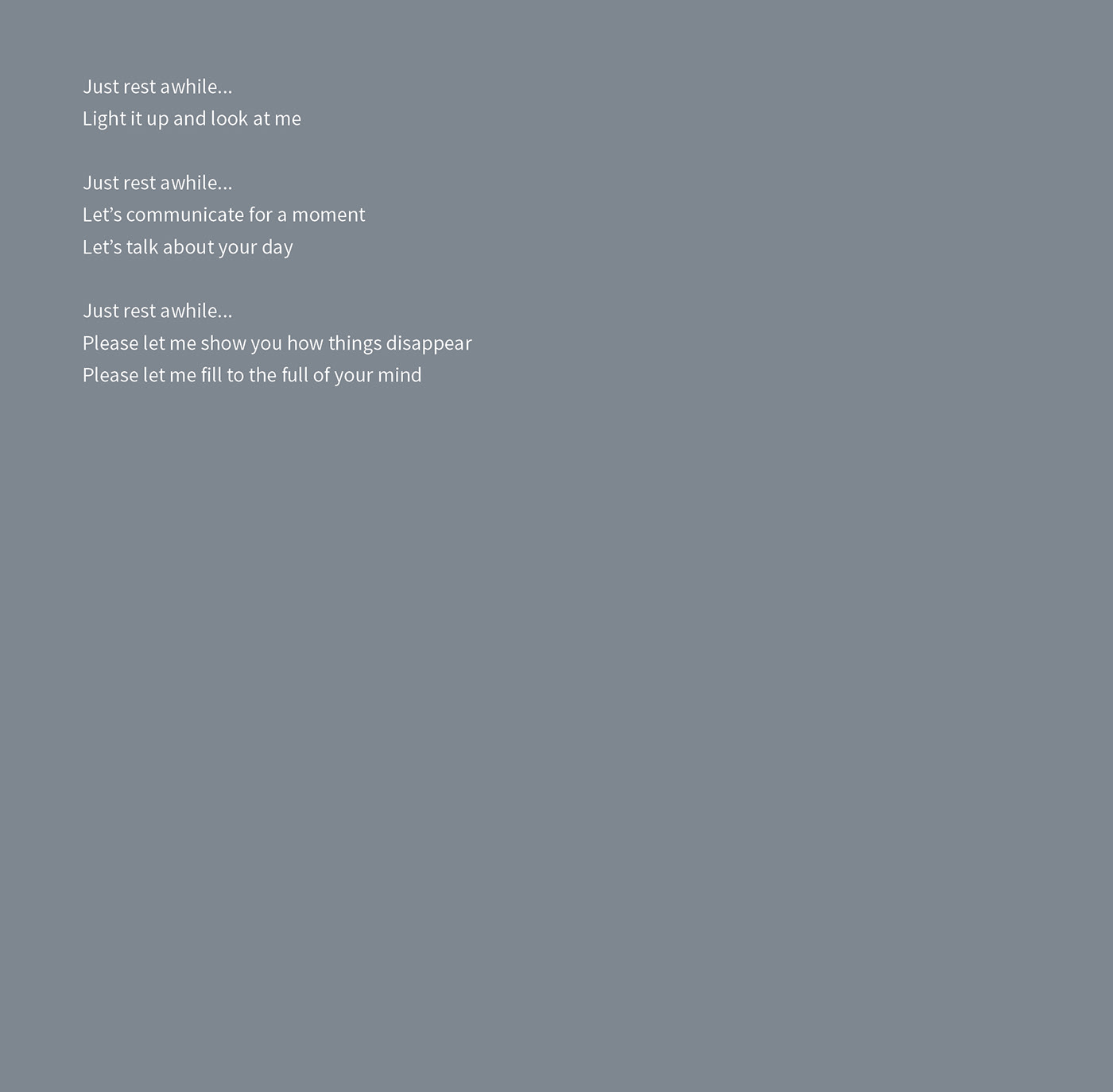 Just rest awhile...
Light it up and look at me

Just rest awhile...
Let's communicate for a moment
Let's talk about your day

Just rest awhile...
Please let me show you how things disappear
Please let me fill to the full of your mind